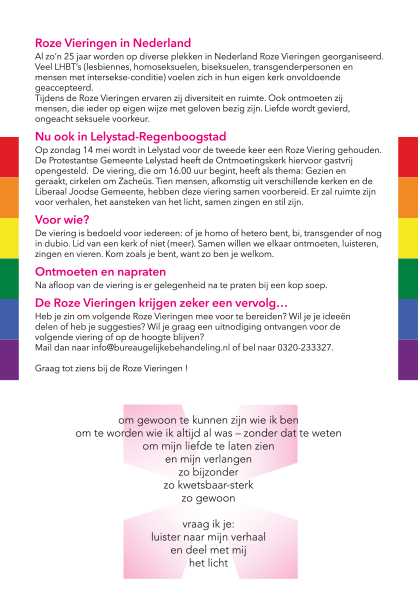 Roze Vieringen in Nederland

Al zo'n 25 jaar worden op diverse plekken in Nederland Roze Vieringen georganiseerd. Veel LHBT's (lesbiennes, homoseksuelen, biseksuelen, transgenderpersonen en mensen met intersekse-conditie) voelen zich in hun eigen kerk onvoldoende geaccepteerd.
Tijdens de Roze Vieringen ervaren zij diversiteit en ruimte. Ook ontmoeten zij mensen, die ieder op eigen wijze met geloven bezig zijn. Liefde wordt gevierd, ongeacht seksuele voorkeur.

Nu ook in Lelystad-Regenboogstad

Op zondag 14 mei wordt in Lelystad voor de tweede keer een Roze Viering gehouden. De Protestantse Gemeente Lelystad heeft de Ontmoetingskerk hiervoor gastvrij opengesteld. De viering, die om 16.00 uur begint, heeft als thema: Gezien en geraakt, cirkelen om Zacheüs. Tien mensen, afkomstig uit verschillende kerken en de Liberaal Joodse Gemeente, hebben deze viering samen voorbereid. Er zal ruimte zijn voor verhalen, het aansteken van het licht, samen zingen en stil zijn.

Voor wie?

De viering is bedoeld voor iedereen: of je homo of hetero bent, bi, transgender of nog in dubio. Lid van een kerk of niet (meer). Samen willen we elkaar ontmoeten, luisteren, zingen en vieren. Kom zoals je bent, want zo ben je welkom.

Ontmoeten en napraten

Na afloop van de viering is er gelegenheid na te praten bij een kop soep.

De Roze Vieringen krijgen zeker een vervolg…

Heb je zin om volgende Roze Vieringen mee voor te bereiden? Wil je je ideeën delen of heb je suggesties? Wil je graag een uitnodiging ontvangen voor de volgende viering of op de hoogte blijven?
Mail dan naar info@bureaugelijkebehandeling.nl of bel naar 0320-233327.

Graag tot ziens bij de Roze Vieringen !

om gewoon te kunnen zijn wie ik ben
om te worden wie ik altijd al was – zonder dat te weten
om mijn liefde te laten zien
en mijn verlangen
zo bijzonder
zo kwetsbaar-sterk
zo gewoon

vraag ik je:
luister naar mijn verhaal
en deel met mij
het licht